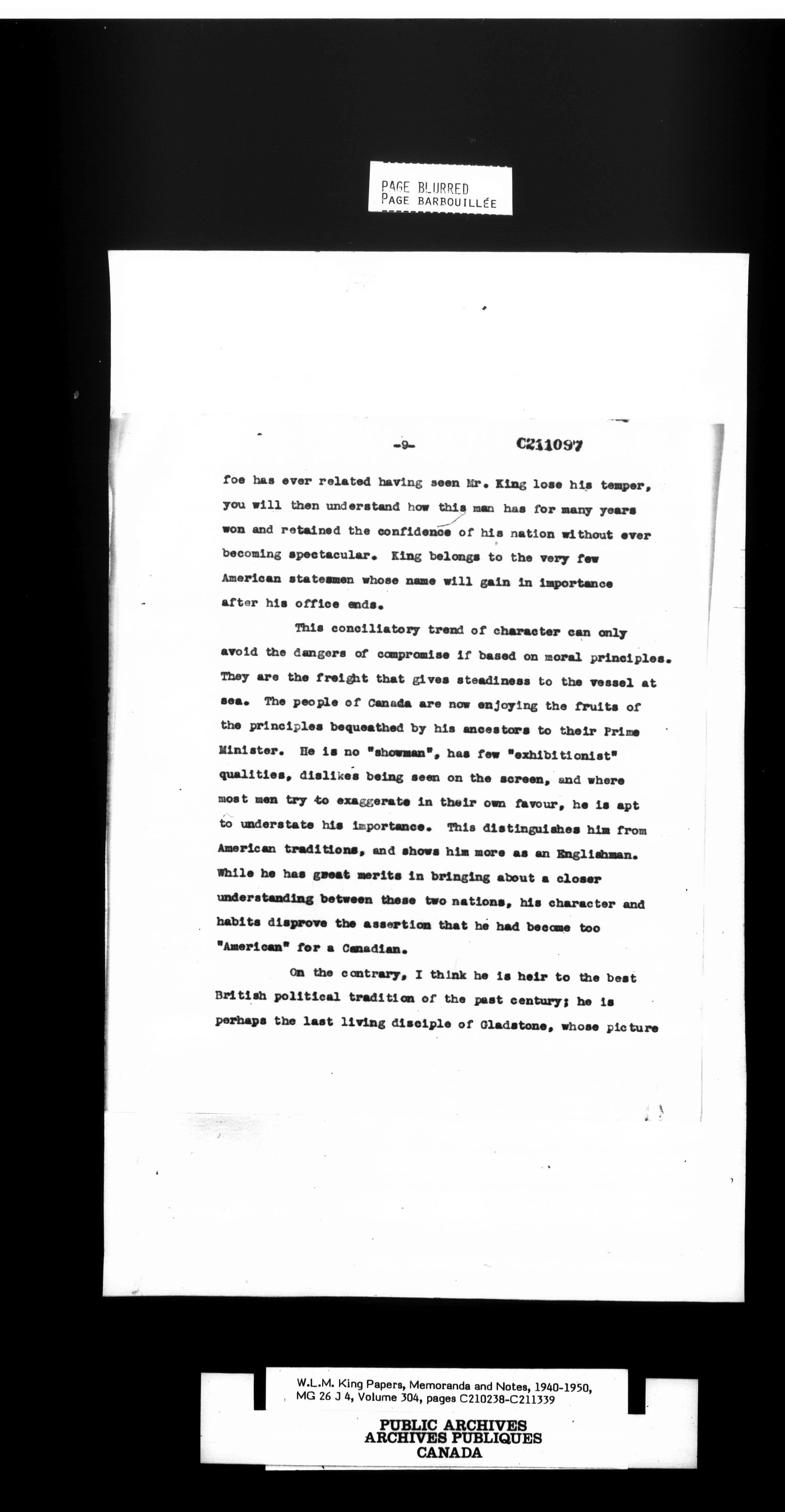 PAGE BLURRED
PAGE BARBOUILLÉE

-9- C211097

foe has ever related having seen Mr. King lose his temper, you will then understand how this man has for many years won and retained the confidence of his nation without ever becoming spectacular. King belongs to the very few American statesmen whose name will gain in importance after his office ends.

This conciliatory trend of character can only avoid the dangers of compromise if based on moral principles. They are the freight that gives steadiness to the vessel at sea. The people of Canada are now enjoying the fruits of the principles bequeathed by his ancestors to their Prime Minister. He is no "showman", has few "exhibitionist" qualities, dislikes being seen on the screen, and where most men try to exaggerate in their own favour, he is apt to understate his importance. This distinguishes him from American traditions, and shows him more as an Englishman. While he has great merits in bringing about a closer understanding between these two nations, his character and habits disprove the assertion that he had become too "American" for a Canadian.

On the contrary, I think he is heir to the best British political tradition of the past century; he is perhaps the last living disciple of Gladstone, whose picture

W.L.M. King Papers, Memoranda and Notes, 1940-1950, MG 26 J 4, Volume 304, pages C210238-C211339

PUBLIC ARCHIVES
ARCHIVES PUBLIQUES
CANADA